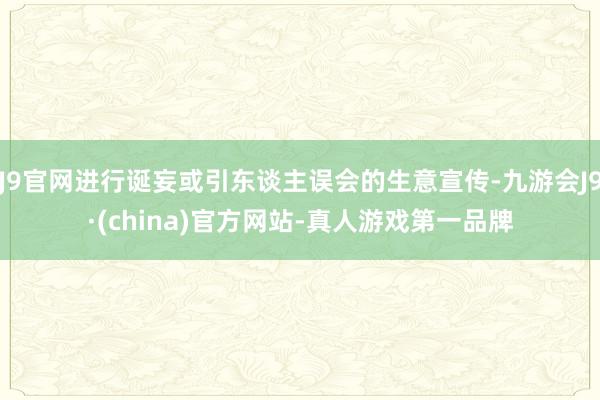 J9官网进行诞妄或引东谈主误会的生意宣传-九游会J9·(china)官方网站-真人游戏第一品牌